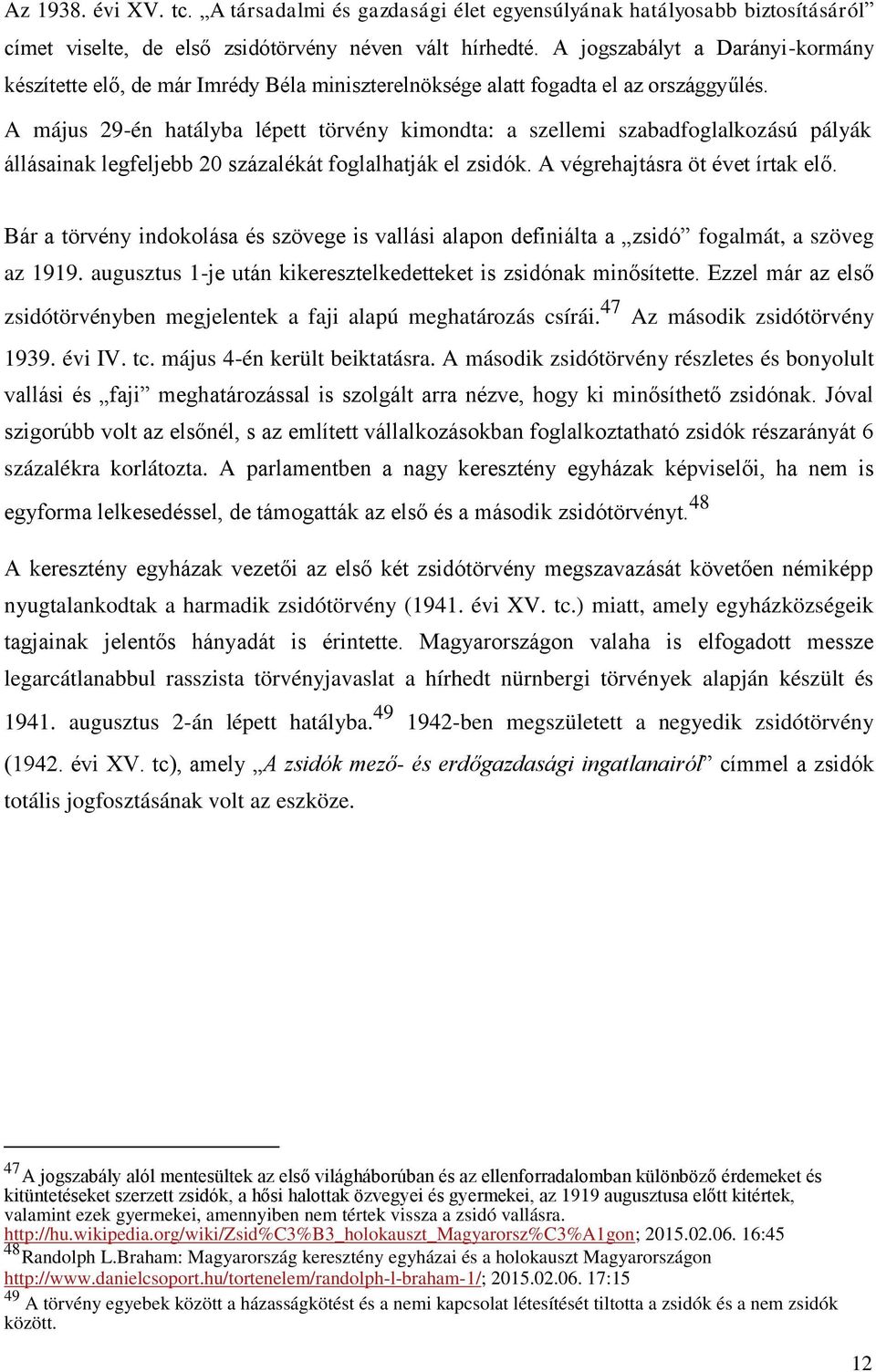 Az 1938. évi XV. tc. „A társadalmi és gazdasági élet egyensúlyának hatályosabb biztosításáról” címet viselte, de első zsidótörvény néven vált hírhedté. A jogszabályt a Darányi-kormány készítette elő, de már Imrédy Béla miniszterelnöksége alatt fogadta el az országgyűlés. A május 29-én hatályba lépett törvény kimondta: a szellemi szabadfoglalkozású pályák állásainak legfeljebb 20 százalékát foglalhatják el zsidók. A végrehajtásra öt évet írtak elő.

Bár a törvény indokolása és szövege is vallási alapon definiálta a „zsidó” fogalmát, a szöveg az 1919. augusztus 1-je után kikeresztelkedetteket is zsidónak minősítette. Ezzel már az első zsidótörvényben megjelentek a faji alapú meghatározás csírái.$^{47}$ Az második zsidótörvény 1939. évi IV. tc. május 4-én került beiktatásra. A második zsidótörvény részletes és bonyolult vallási és „faji” meghatározással is szolgált arra nézve, hogy ki minősíthető zsidónak. Jóval szigorúbb volt az elsőnél, s az említett vállalkozásokban foglalkoztatható zsidók részarányát 6 százalékra korlátozta. A parlamentben a nagy keresztény egyházak képviselői, ha nem is egyforma lelkesedéssel, de támogatták az első és a második zsidótörvényt.$^{48}$

A keresztény egyházak vezetői az első két zsidótörvény megszavazását követően némiképp nyugtalankodtak a harmadik zsidótörvény (1941. évi XV. tc.) miatt, amely egyházközségeik tagjainak jelentős hányadát is érintette. Magyarországon valaha is elfogadott messze legarcátlanabbul rasszista törvényjavaslat a hírhedt nürnbergi törvények alapján készült és 1941. augusztus 2-án lépett hatályba.$^{49}$ 1942-ben megszületett a negyedik zsidótörvény (1942. évi XV. tc), amely „A zsidók mező- és erdőgazdasági ingatlanairól” címmel a zsidók totális jogfosztásának volt az eszköze.

$^{47}$ A jogszabály alól mentesültek az első világháborúban és az ellenforradalomban különböző érdemeket és kitüntetéseket szerzett zsidók, a hősi halottak özvegyei és gyermekei, az 1919 augusztusa előtt kitértek, valamint ezek gyermekei, amennyiben nem tértek vissza a zsidó vallásra. http://hu.wikipedia.org/wiki/Zsid%C3%B3_holokauszt_Magyarorsz%C3%A1gon; 2015.02.06. 16:45
$^{48}$ Randolph L.Braham: Magyarország keresztény egyházai és a holokauszt Magyarországon http://www.danielcsoport.hu/tortenelem/randolph-l-braham-1/; 2015.02.06. 17:15
$^{49}$ A törvény egyebek között a házasságkötést és a nemi kapcsolat létesítését tiltotta a zsidók és a nem zsidók között.

12